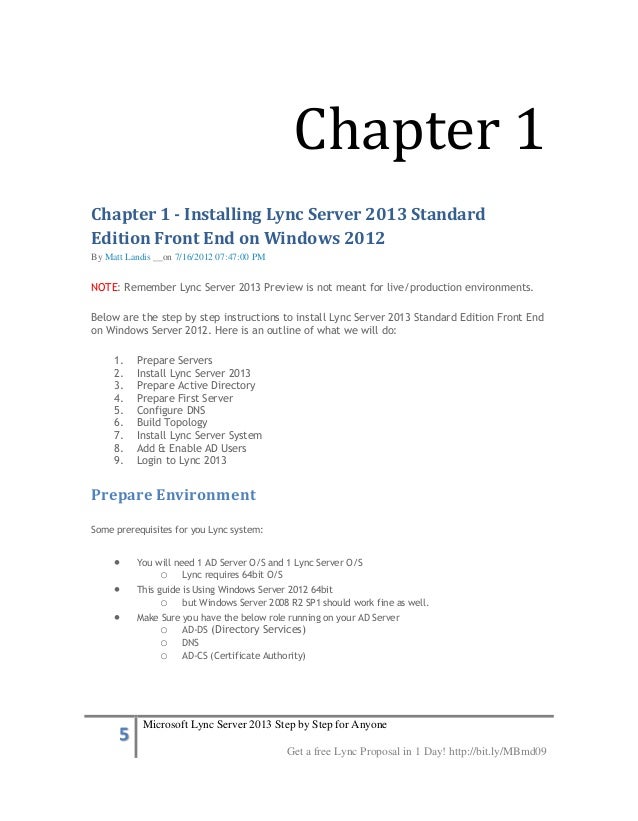 Chapter 1

Chapter 1 - Installing Lync Server 2013 Standard Edition Front End on Windows 2012

By Matt Landis __on 7/16/2012 07:47:00 PM

NOTE: Remember Lync Server 2013 Preview is not meant for live/production environments.

Below are the step by step instructions to install Lync Server 2013 Standard Edition Front End on Windows Server 2012. Here is an outline of what we will do:

1. Prepare Servers
2. Install Lync Server 2013
3. Prepare Active Directory
4. Prepare First Server
5. Configure DNS
6. Build Topology
7. Install Lync Server System
8. Add & Enable AD Users
9. Login to Lync 2013

Prepare Environment

Some prerequisites for you Lync system:

- You will need 1 AD Server O/S and 1 Lync Server O/S
  - Lync requires 64bit O/S
- This guide is Using Windows Server 2012 64bit
  - but Windows Server 2008 R2 SP1 should work fine as well.
- Make Sure you have the below role running on your AD Server
  - AD-DS (Directory Services)
  - DNS
  - AD-CS (Certificate Authority)

5

Microsoft Lync Server 2013 Step by Step for Anyone

Get a free Lync Proposal in 1 Day! http://bit.ly/MBmd09